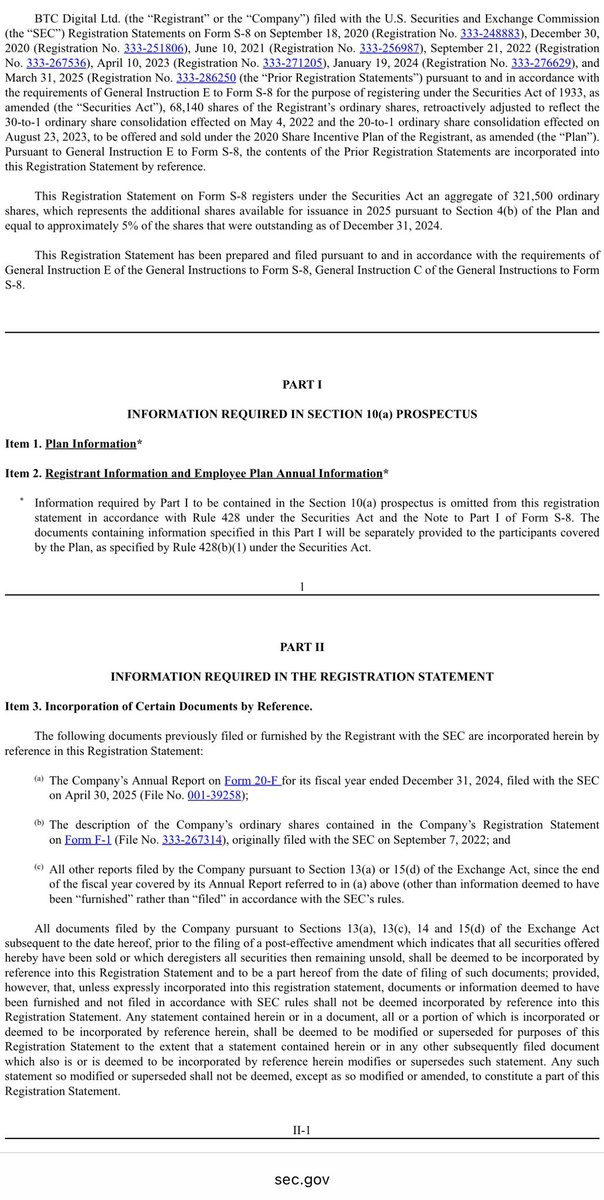 BTC Digital Ltd. (the "Registrant" or the "Company") filed with the U.S. Securities and Exchange Commission (the "SEC") Registration Statements on Form S-8 on September 18, 2020 (Registration No. 333-248883), December 30, 2020 (Registration No. 333-251806), June 10, 2021 (Registration No. 333-256987), September 21, 2022 (Registration No. 333-267536), April 10, 2023 (Registration No. 333-271205), January 19, 2024 (Registration No. 333-276629), and March 31, 2025 (Registration No. 333-286250 (the "Prior Registration Statements") pursuant to and in accordance with the requirements of General Instruction E to Form S-8 for the purpose of registering under the Securities Act of 1933, as amended (the "Securities Act"), 68,140 shares of the Registrant's ordinary shares, retroactively adjusted to reflect the 30-to-1 ordinary share consolidation effected on May 4, 2022 and the 20-to-1 ordinary share consolidation effected on August 23, 2023, to be offered and sold under the 2020 Share Incentive Plan of the Registrant, as amended (the "Plan"). Pursuant to General Instruction E to Form S-8, the contents of the Prior Registration Statements are incorporated into this Registration Statement by reference.

This Registration Statement on Form S-8 registers under the Securities Act an aggregate of 321,500 ordinary shares, which represents the additional shares available for issuance in 2025 pursuant to Section 4(b) of the Plan and equal to approximately 5% of the shares that were outstanding as of December 31, 2024.

This Registration Statement has been prepared and filed pursuant to and in accordance with the requirements of General Instruction E of the General Instructions to Form S-8, General Instruction C of the General Instructions to Form S-8.

PART I

INFORMATION REQUIRED IN SECTION 10(a) PROSPECTUS

Item 1. Plan Information*

Item 2. Registrant Information and Employee Plan Annual Information*

* Information required by Part I to be contained in the Section 10(a) prospectus is omitted from this registration statement in accordance with Rule 428 under the Securities Act and the Note to Part I of Form S-8. The documents containing information specified in this Part I will be separately provided to the participants covered by the Plan, as specified by Rule 428(b)(1) under the Securities Act.

1

PART II

INFORMATION REQUIRED IN THE REGISTRATION STATEMENT

Item 3. Incorporation of Certain Documents by Reference.

The following documents previously filed or furnished by the Registrant with the SEC are incorporated herein by reference in this Registration Statement:

(a) The Company's Annual Report on Form 20-F for its fiscal year ended December 31, 2024, filed with the SEC on April 30, 2025 (File No. 001-39258);

(b) The description of the Company's ordinary shares contained in the Company's Registration Statement on Form F-1 (File No. 333-267314), originally filed with the SEC on September 7, 2022; and

(c) All other reports filed by the Company pursuant to Section 13(a) or 15(d) of the Exchange Act, since the end of the fiscal year covered by its Annual Report referred to in (a) above (other than information deemed to have been "furnished" rather than "filed" in accordance with the SEC's rules.

All documents filed by the Company pursuant to Sections 13(a), 13(c), 14 and 15(d) of the Exchange Act subsequent to the date hereof, prior to the filing of a post-effective amendment which indicates that all securities offered hereby have been sold or which deregisters all securities then remaining unsold, shall be deemed to be incorporated by reference into this Registration Statement and to be a part hereof from the date of filing of such documents; provided, however, that, unless expressly incorporated into this registration statement, documents or information deemed to have been furnished and not filed in accordance with SEC rules shall not be deemed incorporated by reference into this Registration Statement. Any statement contained herein or in a document, all or a portion of which is incorporated or deemed to be incorporated by reference herein, shall be deemed to be modified or superseded for purposes of this Registration Statement to the extent that a statement contained herein or in any other subsequently filed document which also is or is deemed to be incorporated by reference herein modifies or supersedes such statement. Any such statement so modified or superseded shall not be deemed, except as so modified or amended, to constitute a part of this Registration Statement.

II-1

sec.gov